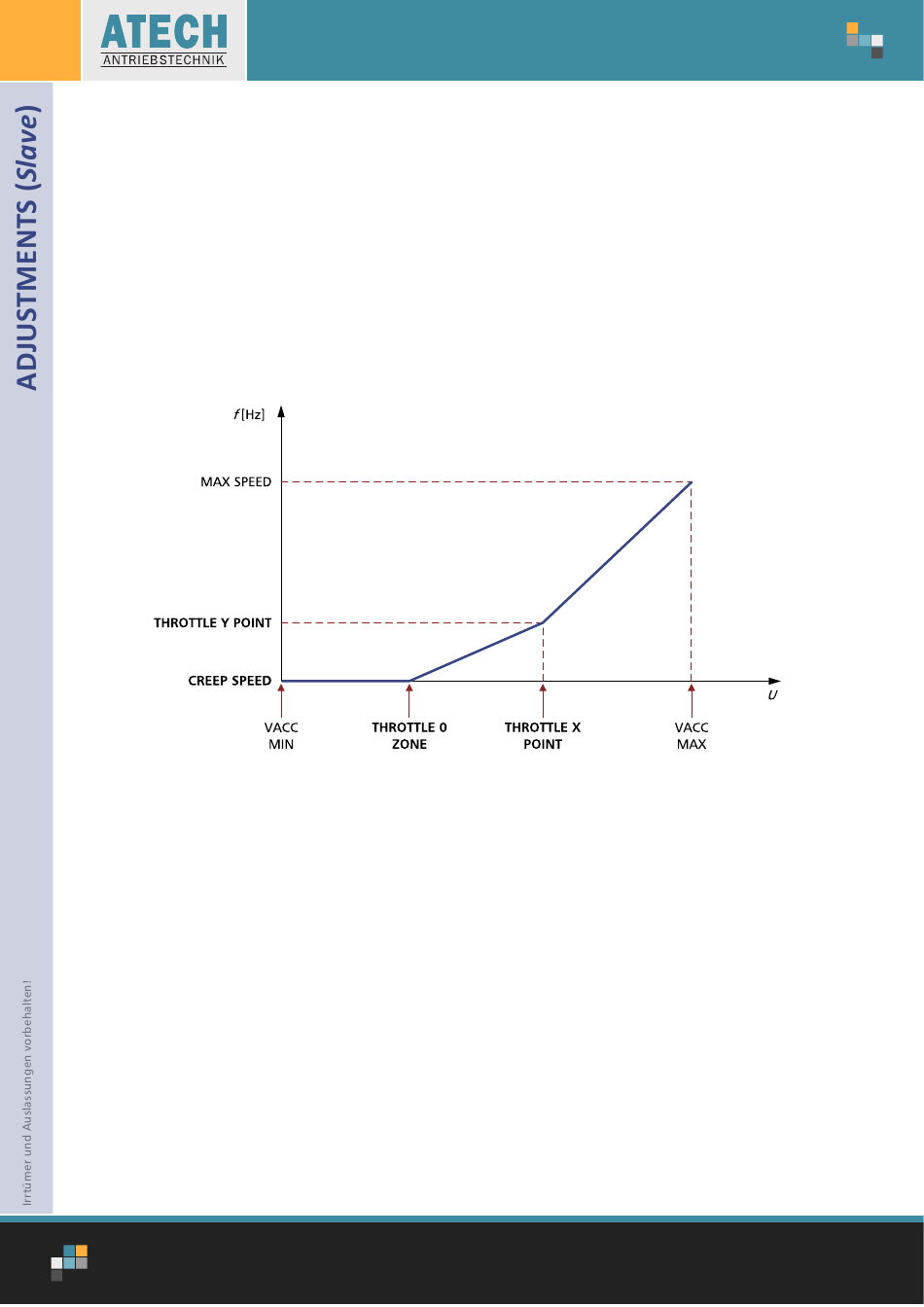 ATECH
ANTRIEBSTECHNIK

ADJUSTMENTS (Slave)

$f$ [Hz]

MAX SPEED

THROTTLE Y POINT

CREEP SPEED

$U$

VACC MIN

THROTTLE 0 ZONE

THROTTLE X POINT

VACC MAX

Irrtümer und Auslassungen vorbehalten!